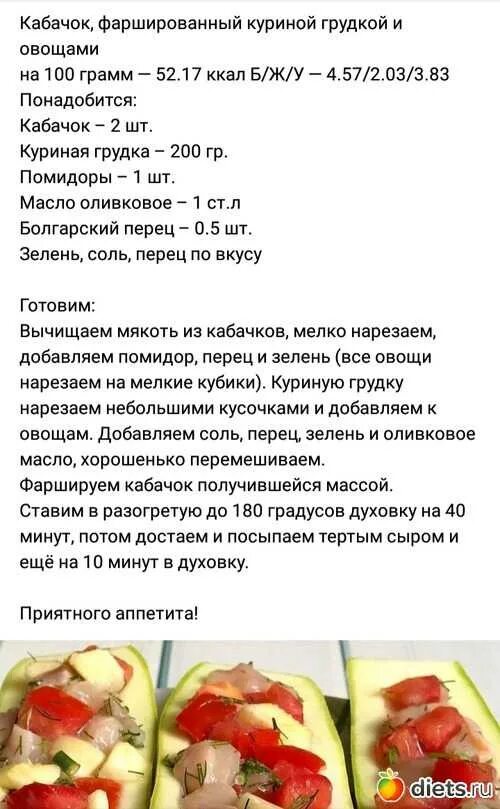 Кабачок, фаршированный куриной грудкой и овощами
на 100 грамм — 52.17 ккал Б/Ж/У — 4.57/2.03/3.83
Понадобится:
Кабачок – 2 шт.
Куриная грудка – 200 гр.
Помидоры – 1 шт.
Масло оливковое – 1 ст.л
Болгарский перец – 0.5 шт.
Зелень, соль, перец по вкусу

Готовим:
Вычищаем мякоть из кабачков, мелко нарезаем, добавляем помидор, перец и зелень (все овощи нарезаем на мелкие кубики). Куриную грудку нарезаем небольшими кусочками и добавляем к овощам. Добавляем соль, перец, зелень и оливковое масло, хорошенько перемешиваем.
Фаршируем кабачок получившейся массой.
Ставим в разогретую до 180 градусов духовку на 40 минут, потом достаем и посыпаем тертым сыром и ещё на 10 минут в духовку.

Приятного аппетита!

diets.ru